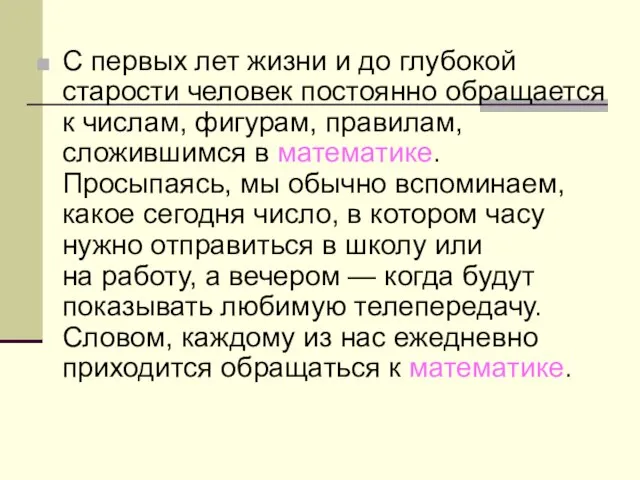 С первых лет жизни и до глубокой старости человек постоянно обращается к числам, фигурам, правилам, сложившимся в математике. Просыпаясь, мы обычно вспоминаем, какое сегодня число, в котором часу нужно отправиться в школу или на работу, а вечером — когда будут показывать любимую телепередачу. Словом, каждому из нас ежедневно приходится обращаться к математике.